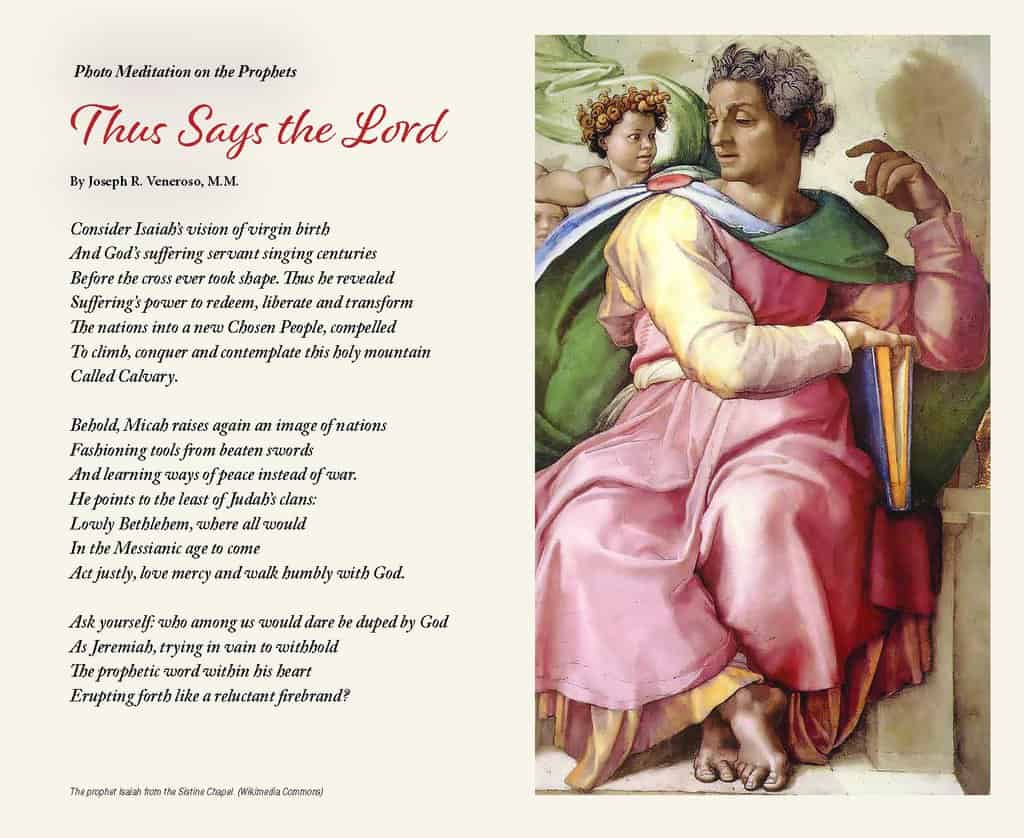 Photo Meditation on the Prophets

Thus Says the Lord

By Joseph R. Veneroso, M.M.

Consider Isaiah's vision of virgin birth
And God's suffering servant singing centuries
Before the cross ever took shape. Thus he revealed
Suffering's power to redeem, liberate and transform
The nations into a new Chosen People, compelled
To climb, conquer and contemplate this holy mountain
Called Calvary.

Behold, Micah raises again an image of nations
Fashioning tools from beaten swords
And learning ways of peace instead of war.
He points to the least of Judah's clans:
Lowly Bethlehem, where all would
In the Messianic age to come
Act justly, love mercy and walk humbly with God.

Ask yourself: who among us would dare be duped by God
As Jeremiah, trying in vain to withhold
The prophetic word within his heart
Erupting forth like a reluctant firebrand?

The prophet Isaiah from the Sistine Chapel. (Wikimedia Commons)